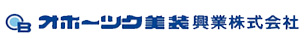 OB オホーツク美装興業株式会社